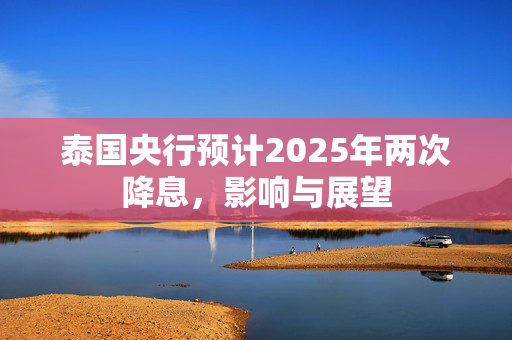 泰国央行预计2025年两次降息，影响与展望